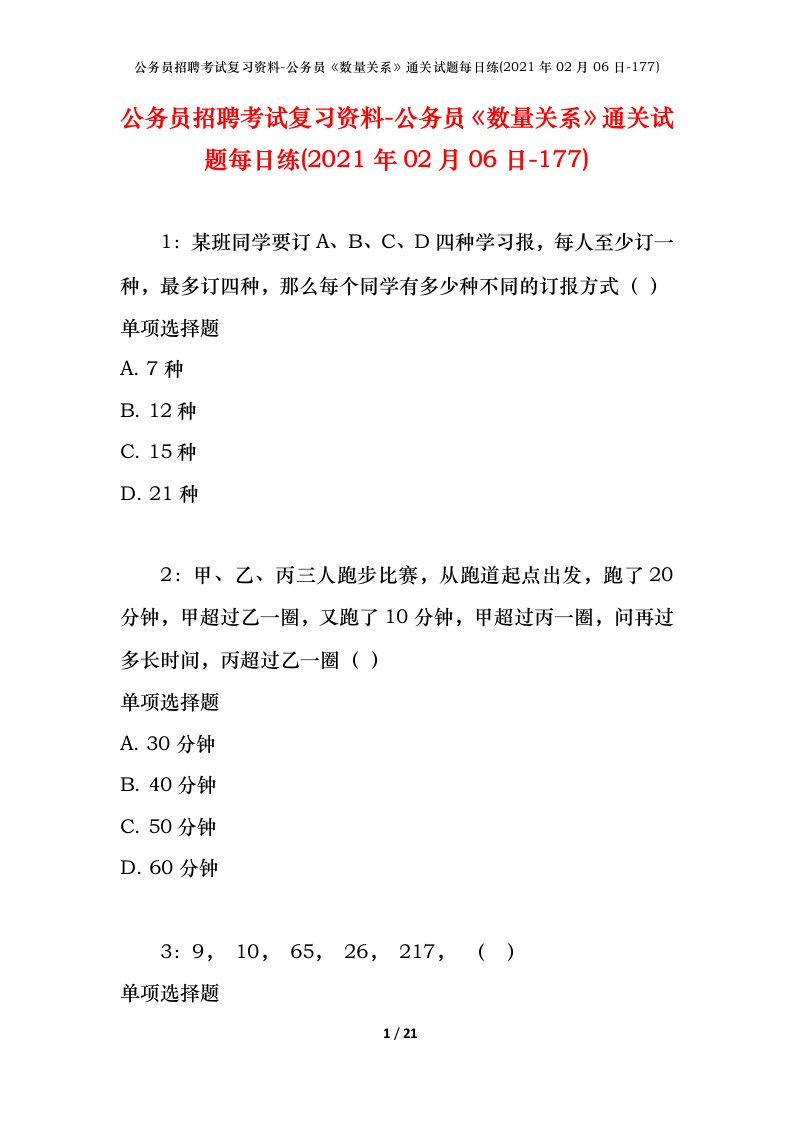 公务员招聘考试复习资料-公务员《数量关系》通关试题每日练(2021 年 02 月 06 日-177)

公务员招聘考试复习资料-公务员《数量关系》通关试题每日练(2021 年 02 月 06 日-177)

1：某班同学要订 A、B、C、D 四种学习报，每人至少订一种，最多订四种，那么每个同学有多少种不同的订报方式（ ）

单项选择题

A. 7 种

B. 12 种

C. 15 种

D. 21 种

2：甲、乙、丙三人跑步比赛，从跑道起点出发，跑了 20 分钟，甲超过乙一圈，又跑了 10 分钟，甲超过丙一圈，问再过多长时间，丙超过乙一圈（ ）

单项选择题

A. 30 分钟

B. 40 分钟

C. 50 分钟

D. 60 分钟

3：9， 10， 65， 26， 217， （ ）

单项选择题

1 / 21